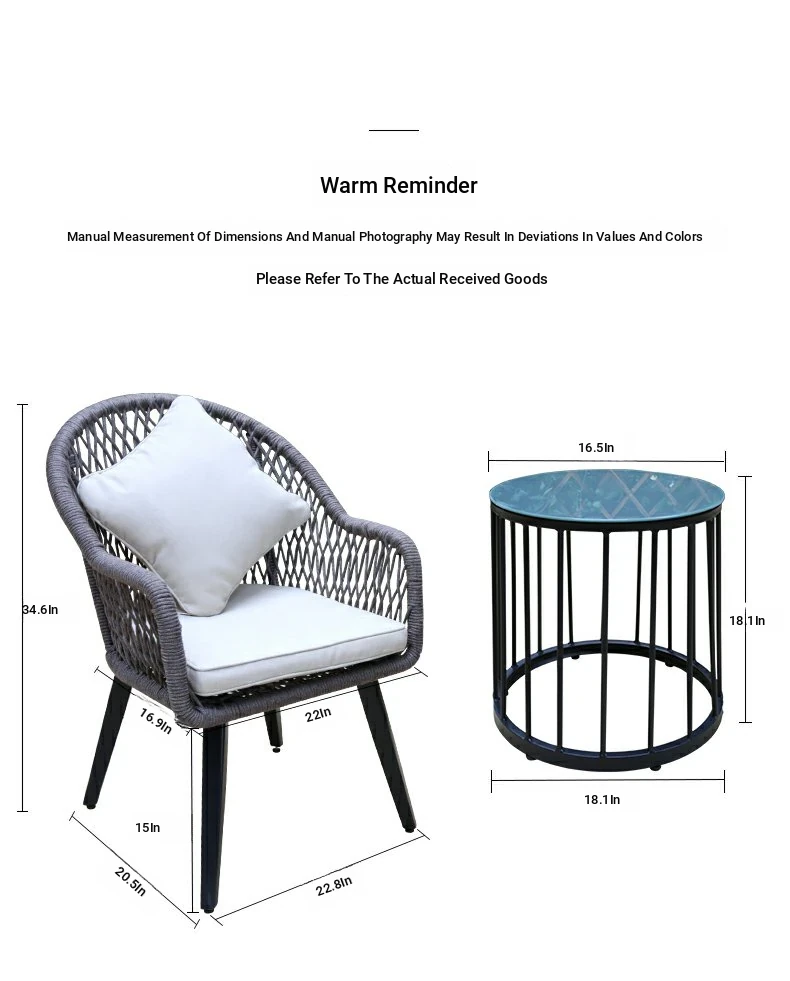 Warm Reminder

Manual Measurement Of Dimensions And Manual Photography May Result In Deviations In Values And Colors

Please Refer To The Actual Received Goods

34.6In

16.9In

22In

15In

20.5In

22.8In

16.5In

18.1In

18.1In